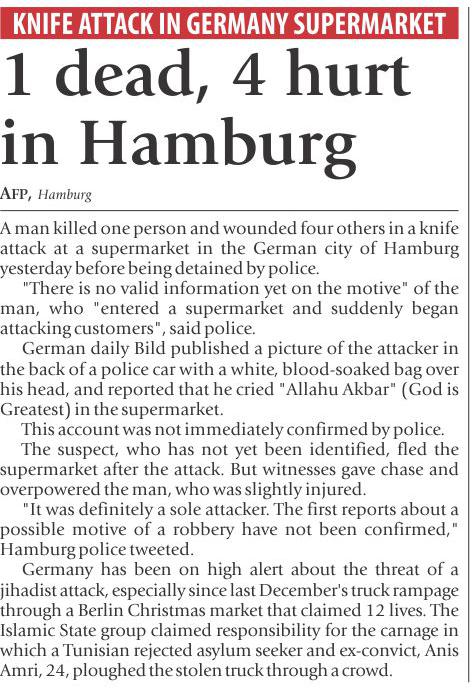 KNIFE ATTACK IN GERMANY SUPERMARKET

1 dead, 4 hurt in Hamburg

AFP, Hamburg

A man killed one person and wounded four others in a knife attack at a supermarket in the German city of Hamburg yesterday before being detained by police.

"There is no valid information yet on the motive" of the man, who "entered a supermarket and suddenly began attacking customers", said police.

German daily Bild published a picture of the attacker in the back of a police car with a white, blood-soaked bag over his head, and reported that he cried "Allahu Akbar" (God is Greatest) in the supermarket.

This account was not immediately confirmed by police.

The suspect, who has not yet been identified, fled the supermarket after the attack. But witnesses gave chase and overpowered the man, who was slightly injured.

"It was definitely a sole attacker. The first reports about a possible motive of a robbery have not been confirmed," Hamburg police tweeted.

Germany has been on high alert about the threat of a jihadist attack, especially since last December's truck rampage through a Berlin Christmas market that claimed 12 lives. The Islamic State group claimed responsibility for the carnage in which a Tunisian rejected asylum seeker and ex-convict, Anis Amri, 24, ploughed the stolen truck through a crowd.